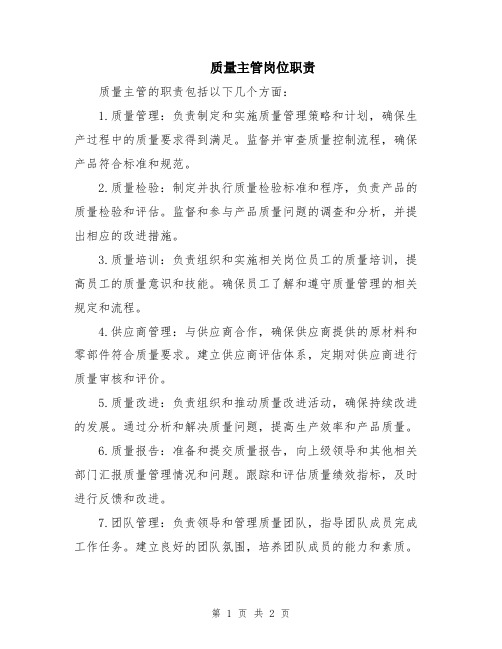 质量主管岗位职责

质量主管的职责包括以下几个方面：

1.质量管理：负责制定和实施质量管理策略和计划，确保生产过程中的质量要求得到满足。监督并审查质量控制流程，确保产品符合标准和规范。

2.质量检验：制定并执行质量检验标准和程序，负责产品的质量检验和评估。监督和参与产品质量问题的调查和分析，并提出相应的改进措施。

3.质量培训：负责组织和实施相关岗位员工的质量培训，提高员工的质量意识和技能。确保员工了解和遵守质量管理的相关规定和流程。

4.供应商管理：与供应商合作，确保供应商提供的原材料和零部件符合质量要求。建立供应商评估体系，定期对供应商进行质量审核和评价。

5.质量改进：负责组织和推动质量改进活动，确保持续改进的发展。通过分析和解决质量问题，提高生产效率和产品质量。

6.质量报告：准备和提交质量报告，向上级领导和其他相关部门汇报质量管理情况和问题。跟踪和评估质量绩效指标，及时进行反馈和改进。

7.团队管理：负责领导和管理质量团队，指导团队成员完成工作任务。建立良好的团队氛围，培养团队成员的能力和素质。

第 1 页 共 2 页